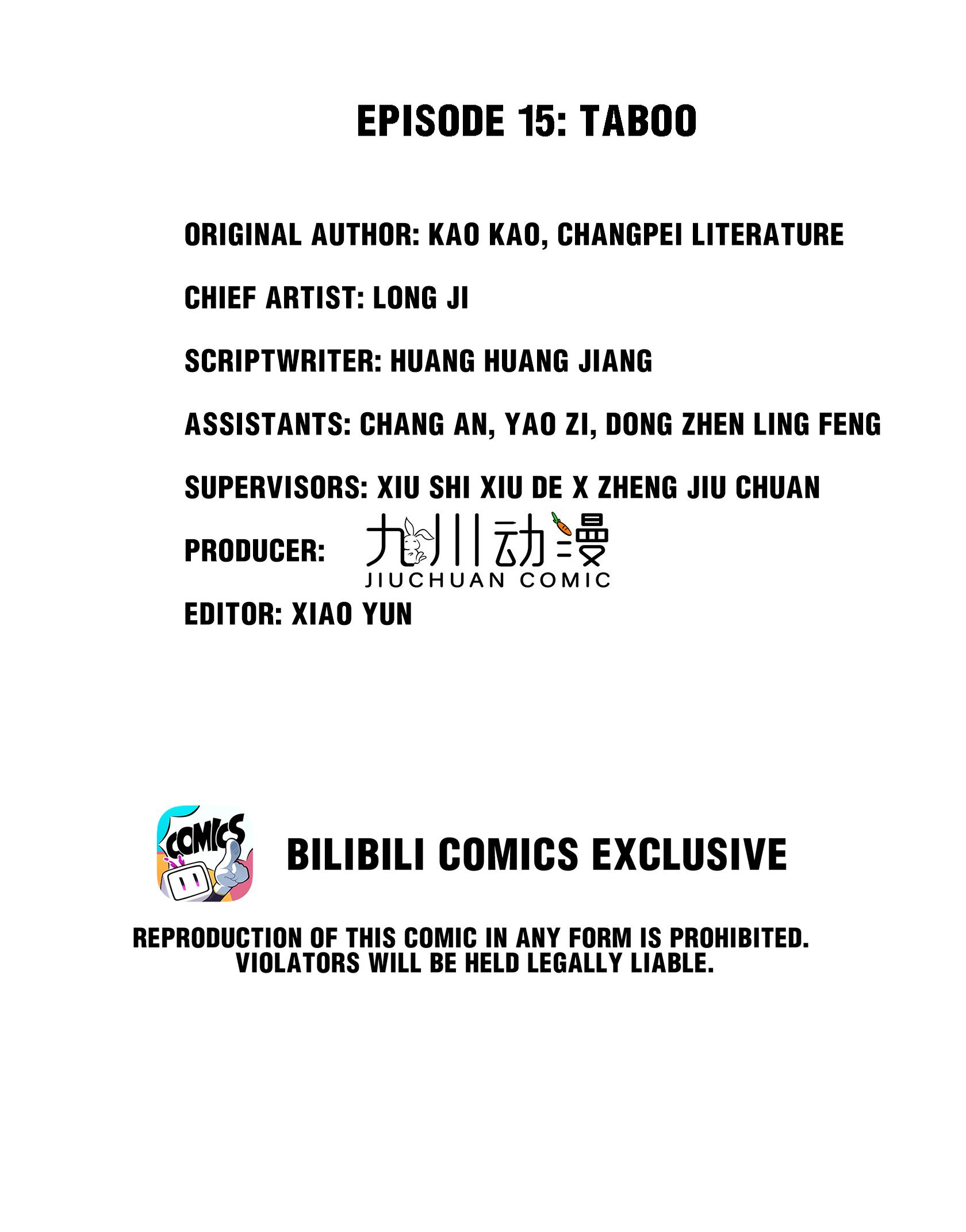 EPISODE 15: TABOO

ORIGINAL AUTHOR: KAO KAO, CHANGPEI LITERATURE

CHIEF ARTIST: LONG JI

SCRIPTWRITER: HUANG HUANG JIANG

ASSISTANTS: CHANG AN, YAO ZI, DONG ZHEN LING FENG

SUPERVISORS: XIU SHI XIU DE X ZHENG JIU CHUAN

PRODUCER: 九川动漫 JIUCHUAN COMIC

EDITOR: XIAO YUN

COMICS

BILIBILI COMICS EXCLUSIVE

REPRODUCTION OF THIS COMIC IN ANY FORM IS PROHIBITED. VIOLATORS WILL BE HELD LEGALLY LIABLE.